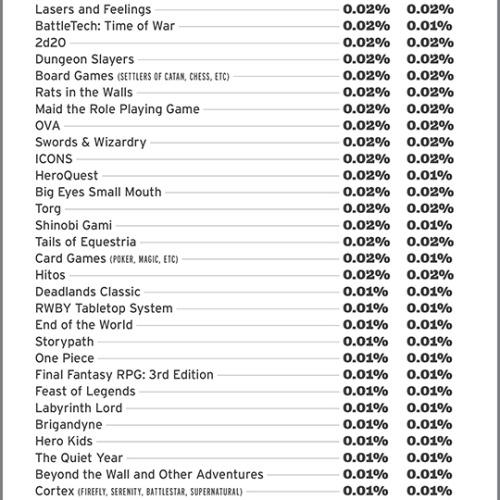 | | | |
|---|---|---|
| Lasers and Feelings | 0.02% | 0.02% |
| BattleTech: Time of War | 0.02% | 0.01% |
| 2d20 | 0.02% | 0.02% |
| Dungeon Slayers | 0.02% | 0.02% |
| Board Games (SETTLERS OF CATAN, CHESS, ETC) | 0.02% | 0.02% |
| Rats in the Walls | 0.02% | 0.02% |
| Maid the Role Playing Game | 0.02% | 0.02% |
| OVA | 0.02% | 0.02% |
| Swords & Wizardry | 0.02% | 0.02% |
| ICONS | 0.02% | 0.02% |
| HeroQuest | 0.02% | 0.01% |
| Big Eyes Small Mouth | 0.02% | 0.02% |
| Torg | 0.02% | 0.02% |
| Shinobi Gami | 0.02% | 0.01% |
| Tails of Equestria | 0.02% | 0.02% |
| Card Games (POKER, MAGIC, ETC) | 0.02% | 0.01% |
| Hitos | 0.02% | 0.02% |
| Deadlands Classic | 0.01% | 0.01% |
| RWBY Tabletop System | 0.01% | 0.01% |
| End of the World | 0.01% | 0.01% |
| Storypath | 0.01% | 0.01% |
| One Piece | 0.01% | 0.01% |
| Final Fantasy RPG: 3rd Edition | 0.01% | 0.01% |
| Feast of Legends | 0.01% | 0.01% |
| Labyrinth Lord | 0.01% | 0.01% |
| Brigandyne | 0.01% | 0.01% |
| Hero Kids | 0.01% | 0.01% |
| The Quiet Year | 0.01% | 0.01% |
| Beyond the Wall and Other Adventures | 0.01% | 0.01% |
| Cortex (FIREFLY, SERENITY, BATTLESTAR, SUPERNATURAL) | 0.01% | 0.01% |